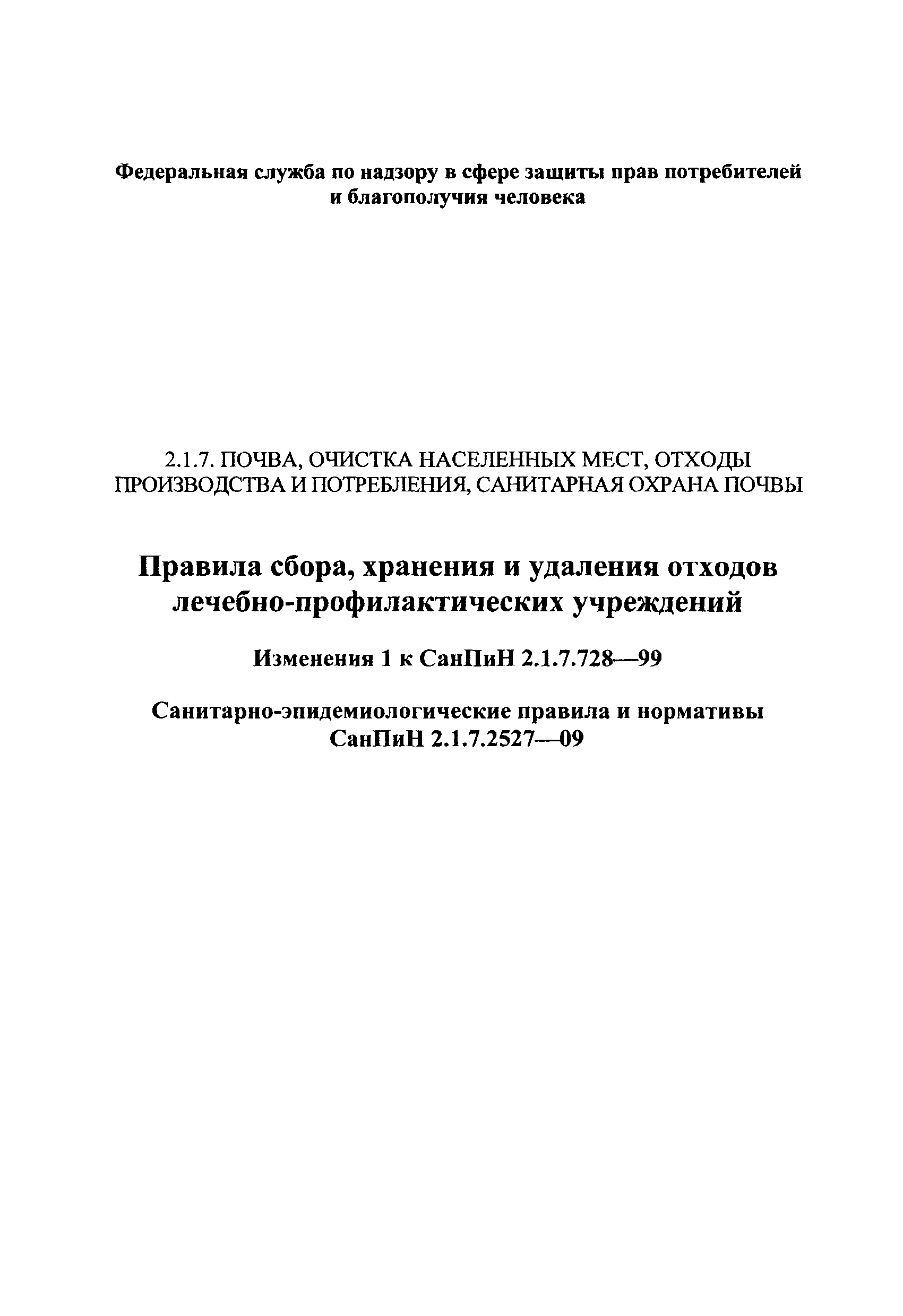 Федеральная служба по надзору в сфере защиты прав потребителей и благополучия человека

2.1.7. ПОЧВА, ОЧИСТКА НАСЕЛЕННЫХ МЕСТ, ОТХОДЫ ПРОИЗВОДСТВА И ПОТРЕБЛЕНИЯ, САНИТАРНАЯ ОХРАНА ПОЧВЫ

Правила сбора, хранения и удаления отходов лечебно-профилактических учреждений

Изменения 1 к СанПиН 2.1.7.728—99

Санитарно-эпидемиологические правила и нормативы СанПиН 2.1.7.2527—09